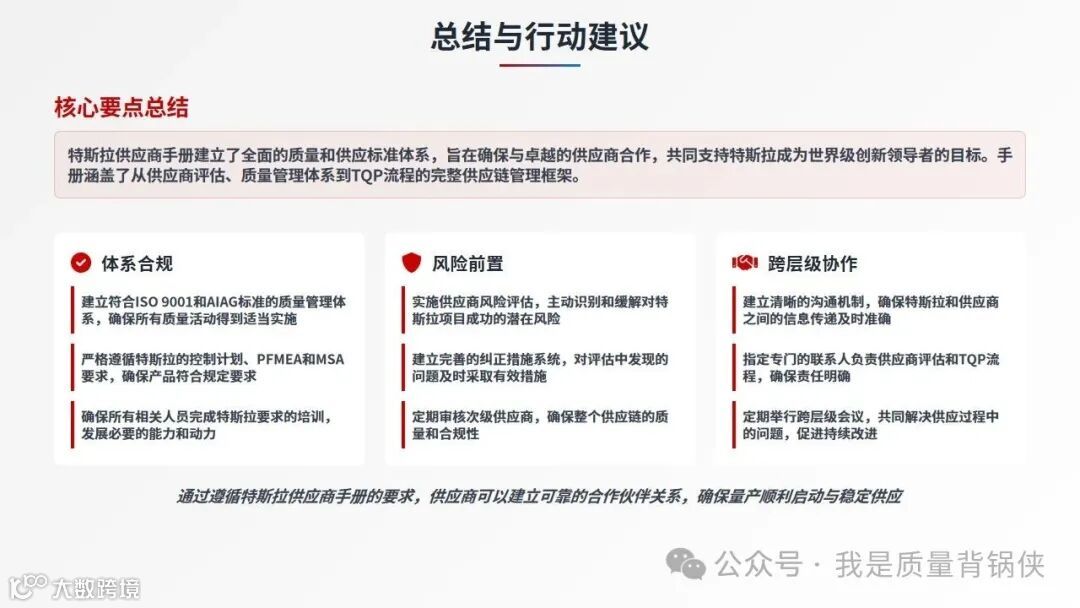 总结与行动建议

核心要点总结

特斯拉供应商手册建立了全面的质量和供应标准体系，旨在确保与卓越的供应商合作，共同支持特斯拉成为世界级创新领导者的目标。手册涵盖了从供应商评估、质量管理体系到TQP流程的完整供应链管理框架。

体系合规

建立符合ISO 9001和AIAG标准的质量管理体系，确保所有质量活动得到适当实施

严格遵循特斯拉的控制计划、PFMEA和MSA要求，确保产品符合规定要求

确保所有相关人员完成特斯拉要求的培训，发展必要的能力和动力

风险前置

实施供应商风险评估，主动识别和缓解对特斯拉项目成功的潜在风险

建立完善的纠正措施系统，对评估中发现的问题及时采取有效措施

定期审核次级供应商，确保整个供应链的质量和合规性

跨层级协作

建立清晰的沟通机制，确保特斯拉和供应商之间的信息传递及时准确

指定专门的联系人负责供应商评估和TQP流程，确保责任明确

定期举行跨层级会议，共同解决供应过程中的问题，促进持续改进

通过遵循特斯拉供应商手册的要求，供应商可以建立可靠的合作伙伴关系，确保量产顺利启动与稳定供应

公众号 · 我是质量背锅侠

大数跨境